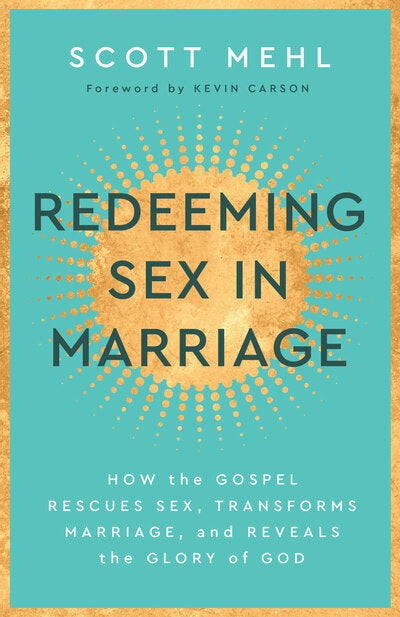 SCOTT MEHL

Foreword by KEVIN CARSON

REDEEMING SEX IN MARRIAGE

HOW the GOSPEL RESCUES SEX, TRANSFORMS MARRIAGE, and REVEALS the GLORY of GOD